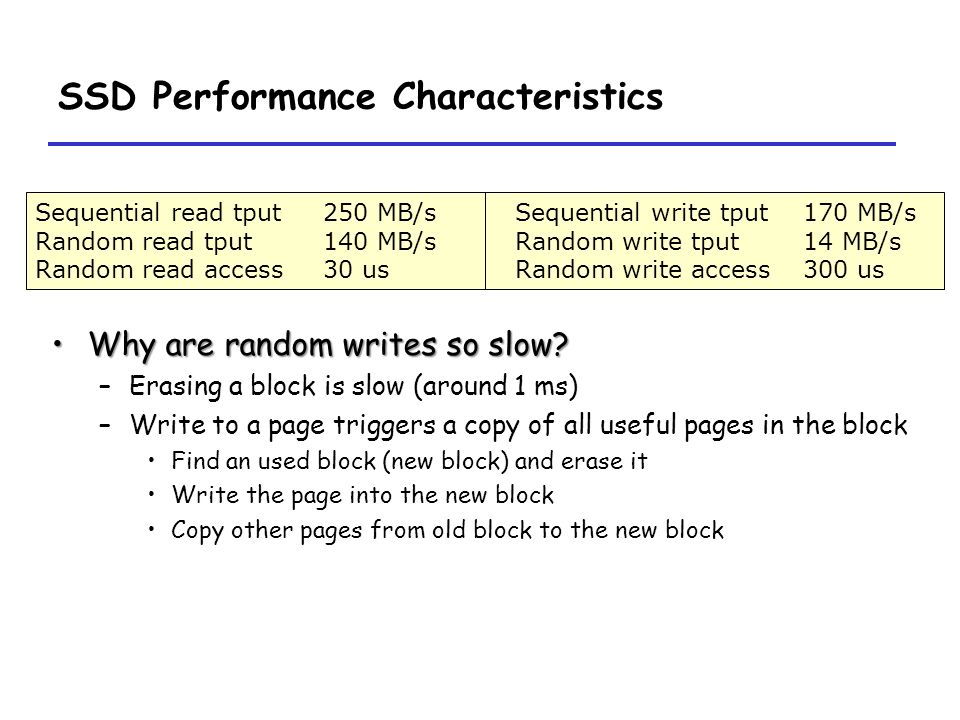 SSD Performance Characteristics

| Sequential read tput | 250 MB/s | Sequential write tput | 170 MB/s |
|---|---|---|---|
| Random read tput | 140 MB/s | Random write tput | 14 MB/s |
| Random read access | 30 us | Random write access | 300 us |

• Why are random writes so slow?
– Erasing a block is slow (around 1 ms)
– Write to a page triggers a copy of all useful pages in the block
• Find an used block (new block) and erase it
• Write the page into the new block
• Copy other pages from old block to the new block